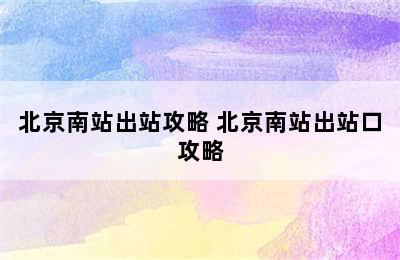 北京南站出站攻略 北京南站出站口攻略